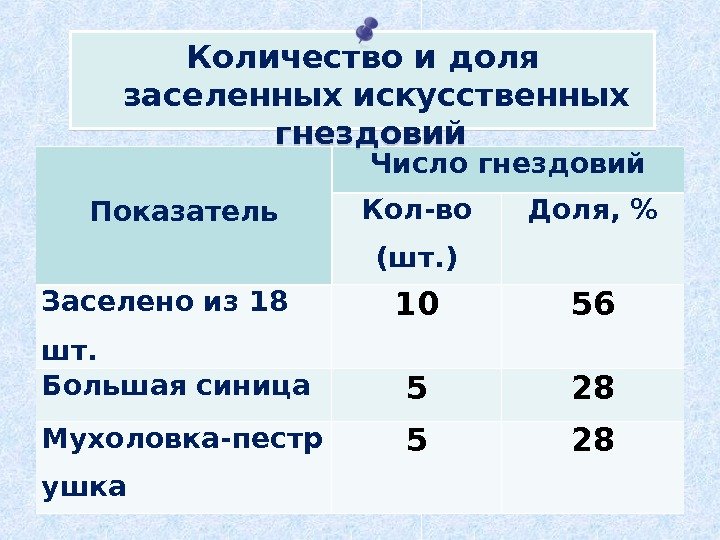 Количество и доля заселенных искусственных гнездовий

| Показатель | Число гнездовий | |
|---|---|---|
| | Кол-во (шт.) | Доля, % |
| Заселено из 18 шт. | 10 | 56 |
| Большая синица | 5 | 28 |
| Мухоловка-пеструшка | 5 | 28 |